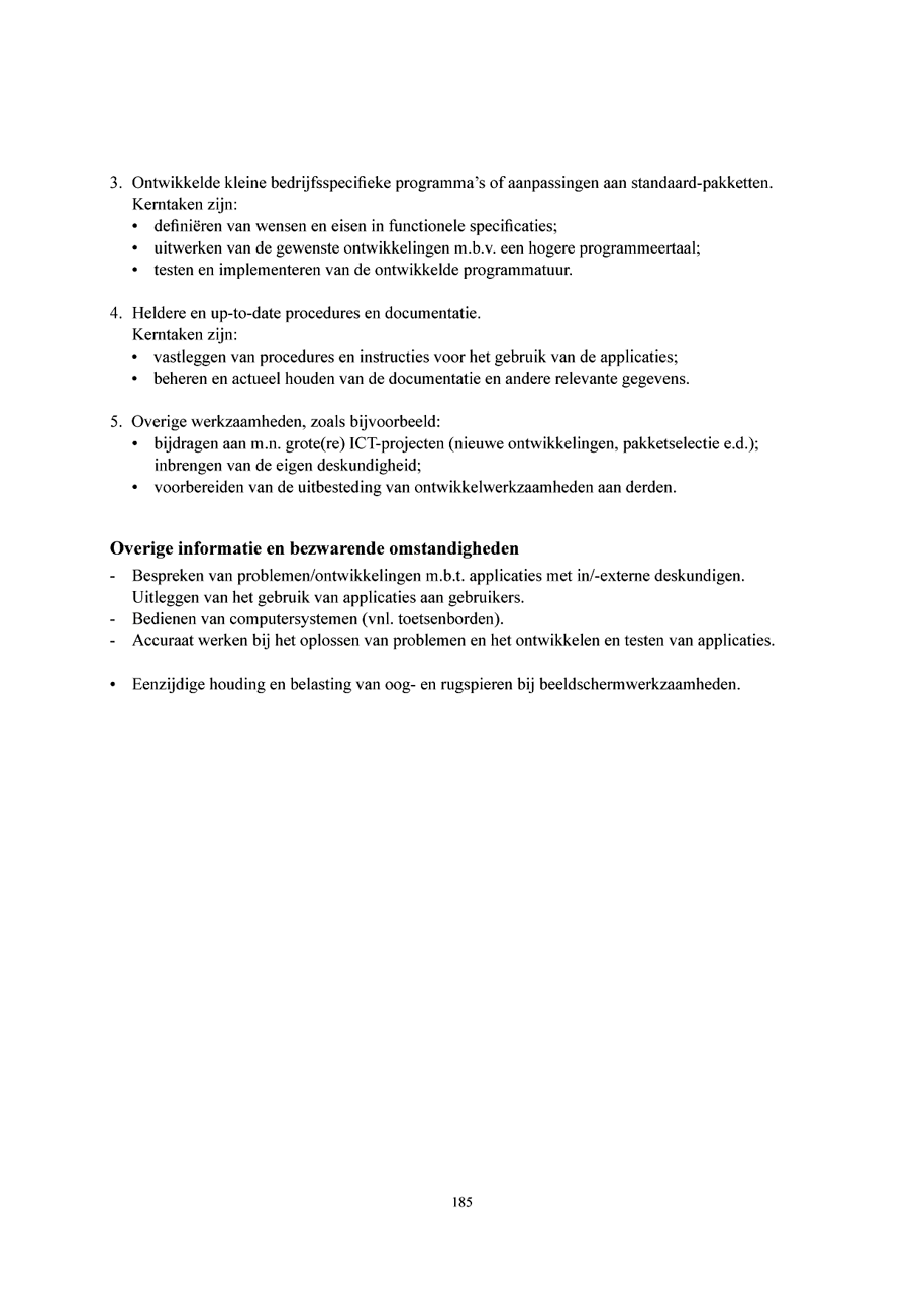 3. Ontwikkelde kleine bedrijfsspecifieke programma's of aanpassingen aan standaard-pakketten.
Kerntaken zijn:
• definiëren van wensen en eisen in functionele specificaties;
• uitwerken van de gewenste ontwikkelingen m.b.v. een hogere programmeertaal;
• testen en implementeren van de ontwikkelde programmatuur.

4. Heldere en up-to-date procedures en documentatie.
Kerntaken zijn:
• vastleggen van procedures en instructies voor het gebruik van de applicaties;
• beheren en actueel houden van de documentatie en andere relevante gegevens.

5. Overige werkzaamheden, zoals bijvoorbeeld:
• bijdragen aan m.n. grote(re) ICT-projecten (nieuwe ontwikkelingen, pakketselectie e.d.); inbrengen van de eigen deskundigheid;
• voorbereiden van de uitbesteding van ontwikkelwerkzaamheden aan derden.

Overige informatie en bezwarende omstandigheden
- Bespreken van problemen/ontwikkelingen m.b.t. applicaties met in/-externe deskundigen. Uitleggen van het gebruik van applicaties aan gebruikers.
- Bedienen van computersystemen (vnl. toetsenborden).
- Accuraat werken bij het oplossen van problemen en het ontwikkelen en testen van applicaties.

• Eenzijdige houding en belasting van oog- en rugspieren bij beeldschermwerkzaamheden.

185